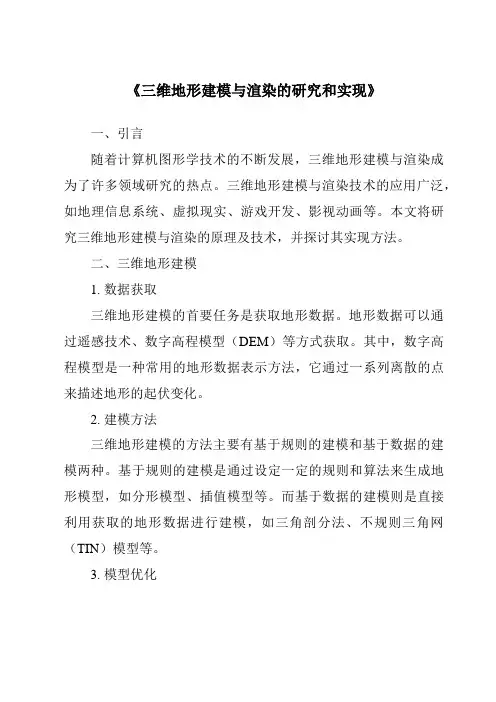 《三维地形建模与渲染的研究和实现》

一、引言

随着计算机图形学技术的不断发展，三维地形建模与渲染成为了许多领域研究的热点。三维地形建模与渲染技术的应用广泛，如地理信息系统、虚拟现实、游戏开发、影视动画等。本文将研究三维地形建模与渲染的原理及技术，并探讨其实现方法。

二、三维地形建模

1. 数据获取

三维地形建模的首要任务是获取地形数据。地形数据可以通过遥感技术、数字高程模型（DEM）等方式获取。其中，数字高程模型是一种常用的地形数据表示方法，它通过一系列离散的点来描述地形的起伏变化。

2. 建模方法

三维地形建模的方法主要有基于规则的建模和基于数据的建模两种。基于规则的建模是通过设定一定的规则和算法来生成地形模型，如分形模型、插值模型等。而基于数据的建模则是直接利用获取的地形数据进行建模，如三角剖分法、不规则三角网（TIN）模型等。

3. 模型优化